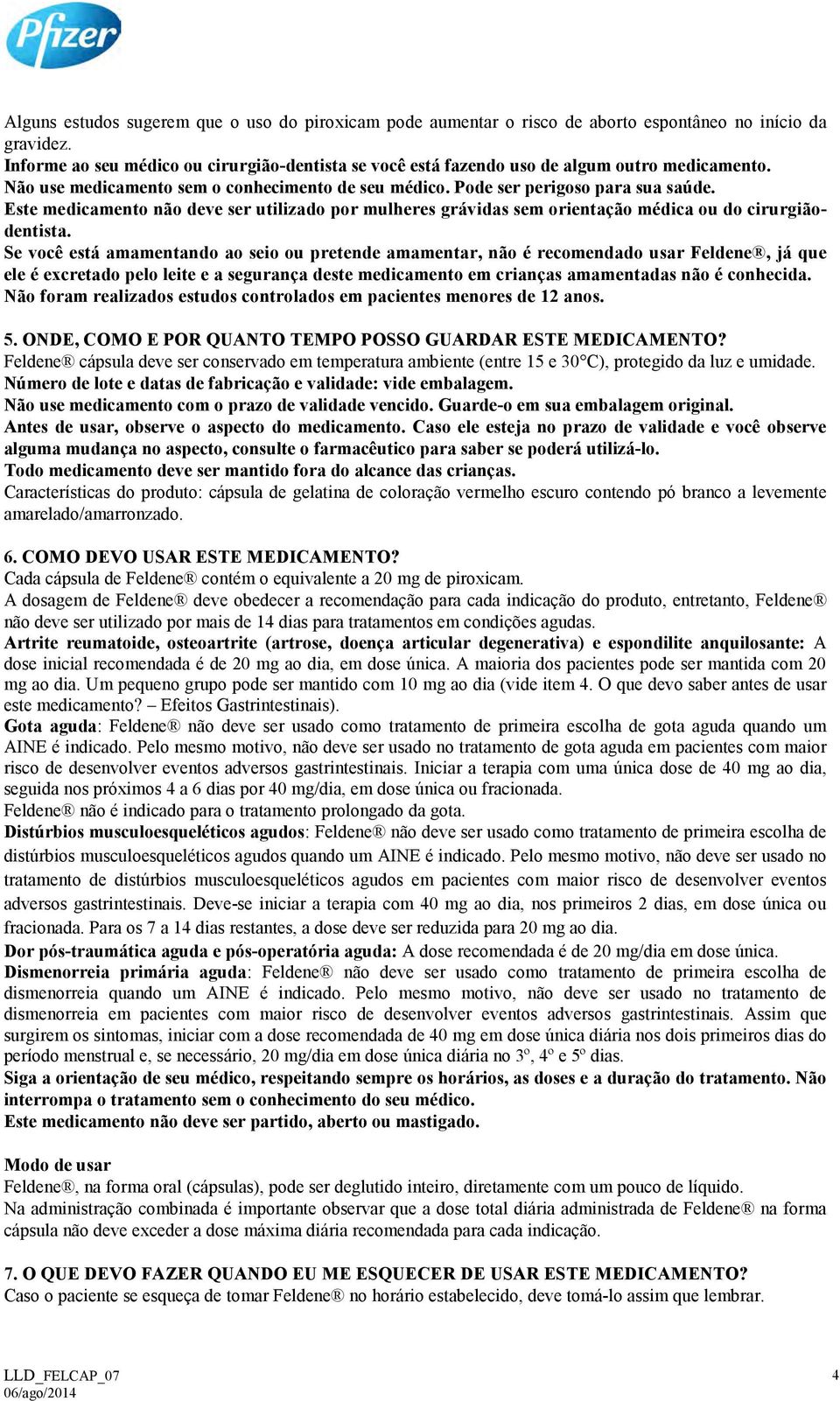 Pfizer

Alguns estudos sugerem que o uso do piroxicam pode aumentar o risco de aborto espontâneo no início da gravidez.
Informe ao seu médico ou cirurgião-dentista se você está fazendo uso de algum outro medicamento.
Não use medicamento sem o conhecimento de seu médico. Pode ser perigoso para sua saúde.
Este medicamento não deve ser utilizado por mulheres grávidas sem orientação médica ou do cirurgião-dentista.
Se você está amamentando ao seio ou pretende amamentar, não é recomendado usar Feldene®, já que ele é excretado pelo leite e a segurança deste medicamento em crianças amamentadas não é conhecida.
Não foram realizados estudos controlados em pacientes menores de 12 anos.

5. ONDE, COMO E POR QUANTO TEMPO POSSO GUARDAR ESTE MEDICAMENTO?
Feldene® cápsula deve ser conservado em temperatura ambiente (entre 15 e 30°C), protegido da luz e umidade.
Número de lote e datas de fabricação e validade: vide embalagem.
Não use medicamento com o prazo de validade vencido. Guarde-o em sua embalagem original.
Antes de usar, observe o aspecto do medicamento. Caso ele esteja no prazo de validade e você observe alguma mudança no aspecto, consulte o farmacêutico para saber se poderá utilizá-lo.
Todo medicamento deve ser mantido fora do alcance das crianças.
Características do produto: cápsula de gelatina de coloração vermelho escuro contendo pó branco a levemente amarelado/amarronzado.

6. COMO DEVO USAR ESTE MEDICAMENTO?
Cada cápsula de Feldene® contém o equivalente a 20 mg de piroxicam.
A dosagem de Feldene® deve obedecer a recomendação para cada indicação do produto, entretanto, Feldene® não deve ser utilizado por mais de 14 dias para tratamentos em condições agudas.
Artrite reumatoide, osteoartrite (artrose, doença articular degenerativa) e espondilite anquilosante: A dose inicial recomendada é de 20 mg ao dia, em dose única. A maioria dos pacientes pode ser mantida com 20 mg ao dia. Um pequeno grupo pode ser mantido com 10 mg ao dia (vide item 4. O que devo saber antes de usar este medicamento? – Efeitos Gastrintestinais).
Gota aguda: Feldene® não deve ser usado como tratamento de primeira escolha de gota aguda quando um AINE é indicado. Pelo mesmo motivo, não deve ser usado no tratamento de gota aguda em pacientes com maior risco de desenvolver eventos adversos gastrintestinais. Iniciar a terapia com uma única dose de 40 mg ao dia, seguida nos próximos 4 a 6 dias por 40 mg/dia, em dose única ou fracionada.
Feldene® não é indicado para o tratamento prolongado da gota.
Distúrbios musculoesqueléticos agudos: Feldene® não deve ser usado como tratamento de primeira escolha de distúrbios musculoesqueléticos agudos quando um AINE é indicado. Pelo mesmo motivo, não deve ser usado no tratamento de distúrbios musculoesqueléticos agudos em pacientes com maior risco de desenvolver eventos adversos gastrintestinais. Deve-se iniciar a terapia com 40 mg ao dia, nos primeiros 2 dias, em dose única ou fracionada. Para os 7 a 14 dias restantes, a dose deve ser reduzida para 20 mg ao dia.
Dor pós-traumática aguda e pós-operatória aguda: A dose recomendada é de 20 mg/dia em dose única.
Dismenorreia primária aguda: Feldene® não deve ser usado como tratamento de primeira escolha de dismenorreia quando um AINE é indicado. Pelo mesmo motivo, não deve ser usado no tratamento de dismenorreia em pacientes com maior risco de desenvolver eventos adversos gastrintestinais. Assim que surgirem os sintomas, iniciar com a dose recomendada de 40 mg em dose única diária nos dois primeiros dias do período menstrual e, se necessário, 20 mg/dia em dose única diária no 3º, 4º e 5º dias.
Siga a orientação de seu médico, respeitando sempre os horários, as doses e a duração do tratamento. Não interrompa o tratamento sem o conhecimento do seu médico.
Este medicamento não deve ser partido, aberto ou mastigado.

Modo de usar
Feldene®, na forma oral (cápsulas), pode ser deglutido inteiro, diretamente com um pouco de líquido.
Na administração combinada é importante observar que a dose total diária administrada de Feldene® na forma cápsula não deve exceder a dose máxima diária recomendada para cada indicação.

7. O QUE DEVO FAZER QUANDO EU ME ESQUECER DE USAR ESTE MEDICAMENTO?
Caso o paciente se esqueça de tomar Feldene® no horário estabelecido, deve tomá-lo assim que lembrar.

LLD_FELCAP_07
06/ago/2014
4